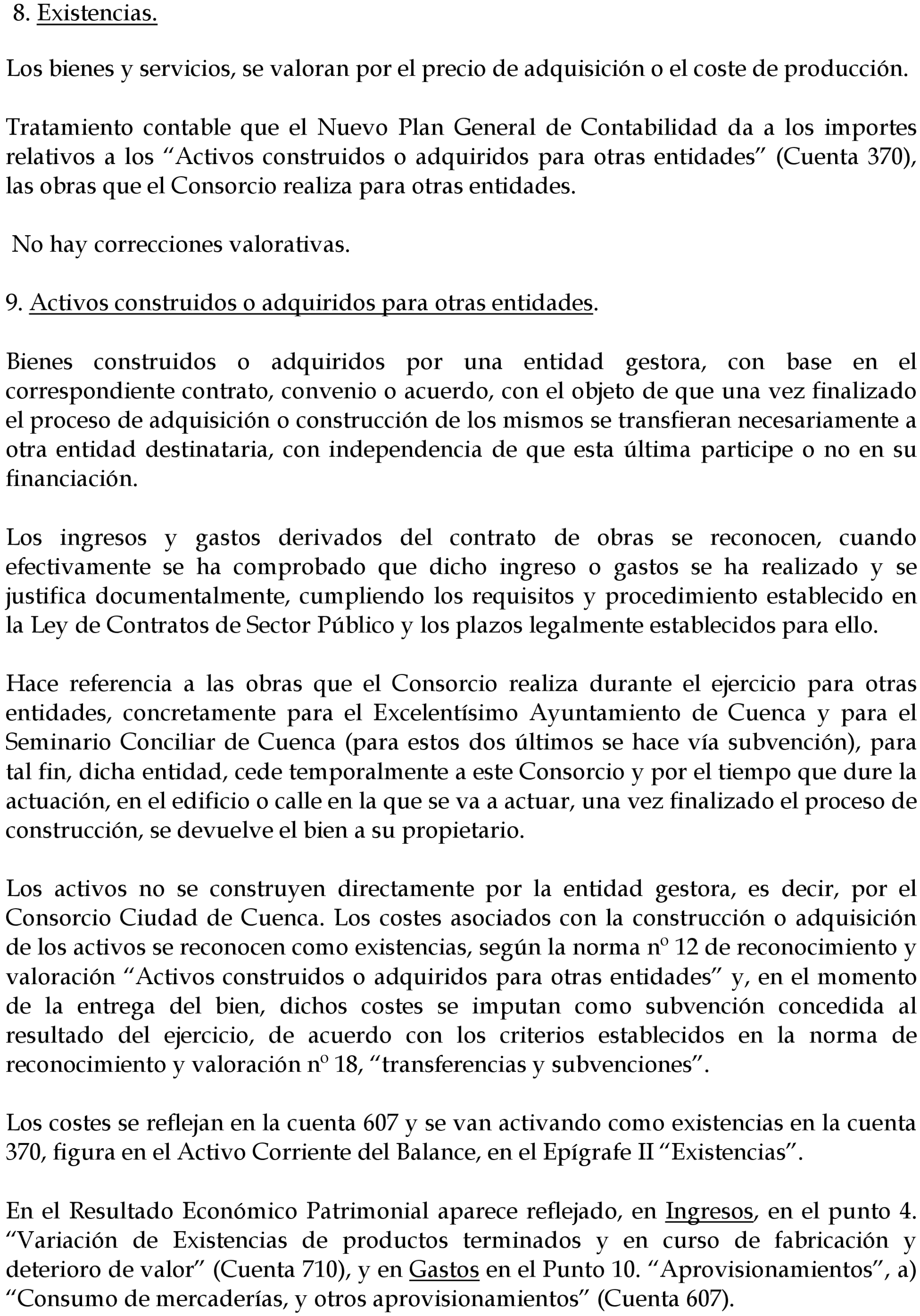 8. Existencias.

Los bienes y servicios, se valoran por el precio de adquisición o el coste de producción.

Tratamiento contable que el Nuevo Plan General de Contabilidad da a los importes relativos a los “Activos construidos o adquiridos para otras entidades” (Cuenta 370), las obras que el Consorcio realiza para otras entidades.

No hay correcciones valorativas.

9. Activos construidos o adquiridos para otras entidades.

Bienes construidos o adquiridos por una entidad gestora, con base en el correspondiente contrato, convenio o acuerdo, con el objeto de que una vez finalizado el proceso de adquisición o construcción de los mismos se transfieran necesariamente a otra entidad destinataria, con independencia de que esta última participe o no en su financiación.

Los ingresos y gastos derivados del contrato de obras se reconocen, cuando efectivamente se ha comprobado que dicho ingreso o gastos se ha realizado y se justifica documentalmente, cumpliendo los requisitos y procedimiento establecido en la Ley de Contratos de Sector Público y los plazos legalmente establecidos para ello.

Hace referencia a las obras que el Consorcio realiza durante el ejercicio para otras entidades, concretamente para el Excelentísimo Ayuntamiento de Cuenca y para el Seminario Conciliar de Cuenca (para estos dos últimos se hace vía subvención), para tal fin, dicha entidad, cede temporalmente a este Consorcio y por el tiempo que dure la actuación, en el edificio o calle en la que se va a actuar, una vez finalizado el proceso de construcción, se devuelve el bien a su propietario.

Los activos no se construyen directamente por la entidad gestora, es decir, por el Consorcio Ciudad de Cuenca. Los costes asociados con la construcción o adquisición de los activos se reconocen como existencias, según la norma nº 12 de reconocimiento y valoración “Activos construidos o adquiridos para otras entidades” y, en el momento de la entrega del bien, dichos costes se imputan como subvención concedida al resultado del ejercicio, de acuerdo con los criterios establecidos en la norma de reconocimiento y valoración nº 18, “transferencias y subvenciones”.

Los costes se reflejan en la cuenta 607 y se van activando como existencias en la cuenta 370, figura en el Activo Corriente del Balance, en el Epígrafe II “Existencias”.

En el Resultado Económico Patrimonial aparece reflejado, en Ingresos, en el punto 4. “Variación de Existencias de productos terminados y en curso de fabricación y deterioro de valor” (Cuenta 710), y en Gastos en el Punto 10. “Aprovisionamientos”, a) “Consumo de mercaderías, y otros aprovisionamientos” (Cuenta 607).